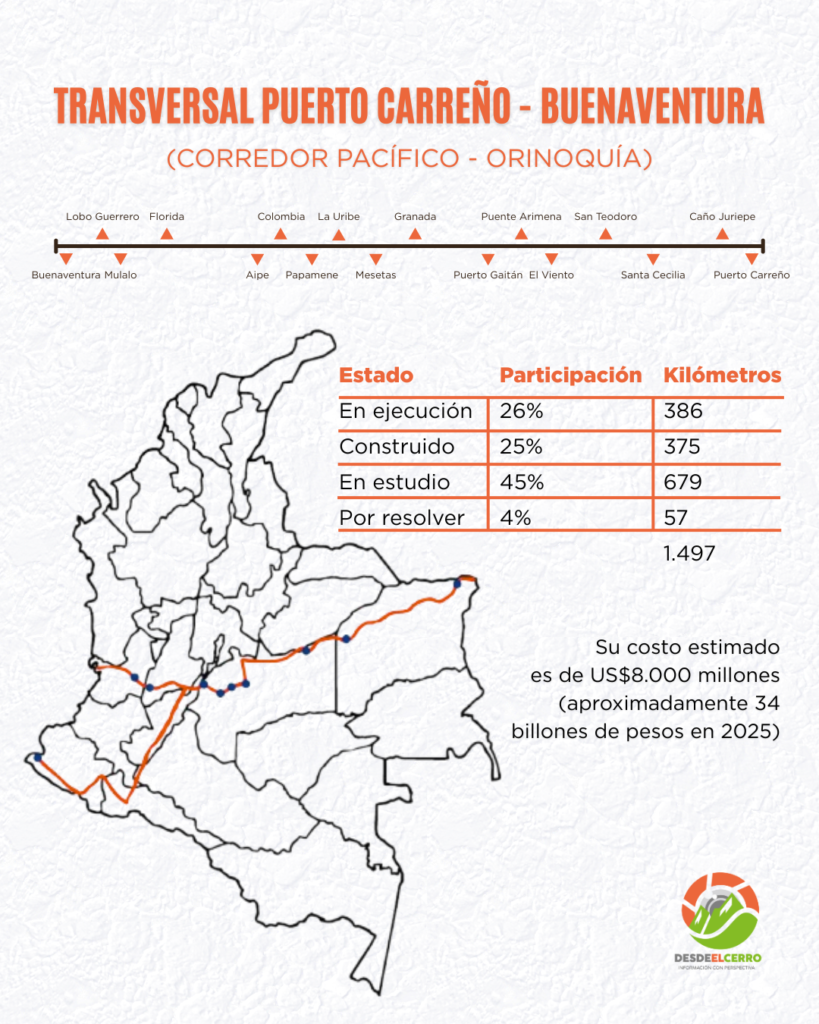 TRANSVERSAL PUERTO CARREÑO - BUENAVENTURA

(CORREDOR PACÍFICO - ORINOQUÍA)

Lobo Guerrero Florida Colombia La Uribe Granada Puente Arimena San Teodoro Caño Juriepe

Buenaventura Mulalo Aipe Papamene Mesetas Puerto Gaitán El Viento Santa Cecilia Puerto Carreño

| Estado | Participación | Kilómetros |
|---|---|---|
| En ejecución | 26% | 386 |
| Construido | 25% | 375 |
| En estudio | 45% | 679 |
| Por resolver | 4% | 57 |
| | | 1.497 |

Su costo estimado es de US$8.000 millones (aproximadamente 34 billones de pesos en 2025)

DESDEELCERRO
INFORMACIÓN CON PERSPECTIVA